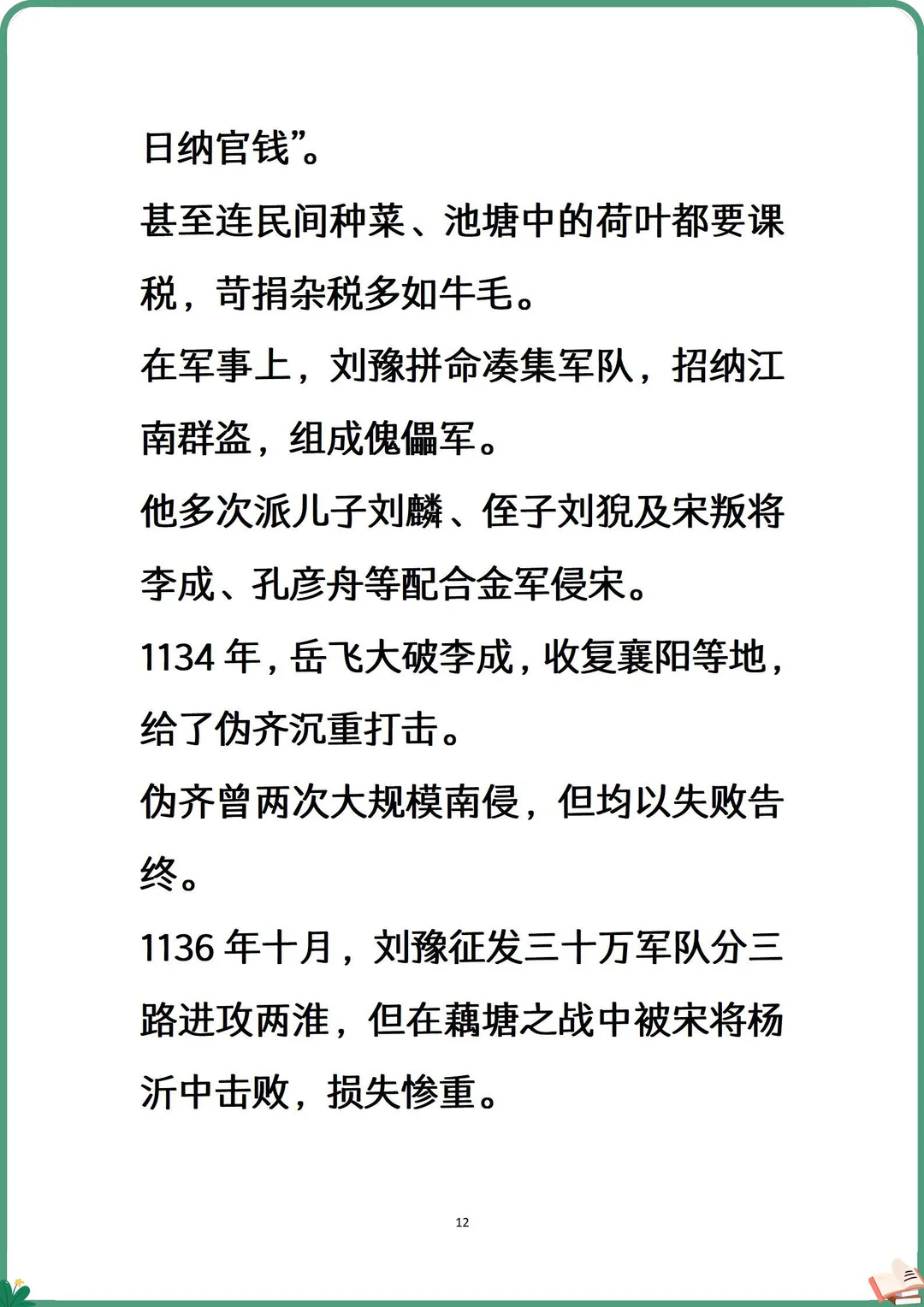 日纳官钱”。

甚至连民间种菜、池塘中的荷叶都要课税，苛捐杂税多如牛毛。

在军事上，刘豫拼命凑集军队，招纳江南群盗，组成傀儡军。

他多次派儿子刘麟、侄子刘猊及宋叛将李成、孔彦舟等配合金军侵宋。

1134 年，岳飞大破李成，收复襄阳等地，给了伪齐沉重打击。

伪齐曾两次大规模南侵，但均以失败告终。

1136 年十月，刘豫征发三十万军队分三路进攻两淮，但在藕塘之战中被宋将杨沂中击败，损失惨重。

12